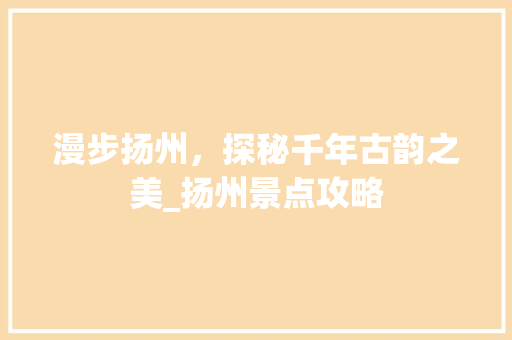 漫步扬州，探秘千年古韵之美_扬州景点攻略